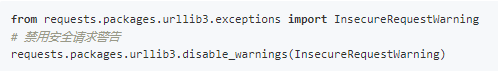 from requests.packages.urllib3.exceptions import InsecureRequestWarning
# 禁用安全请求警告
requests.packages.urllib3.disable_warnings(InsecureRequestWarning)